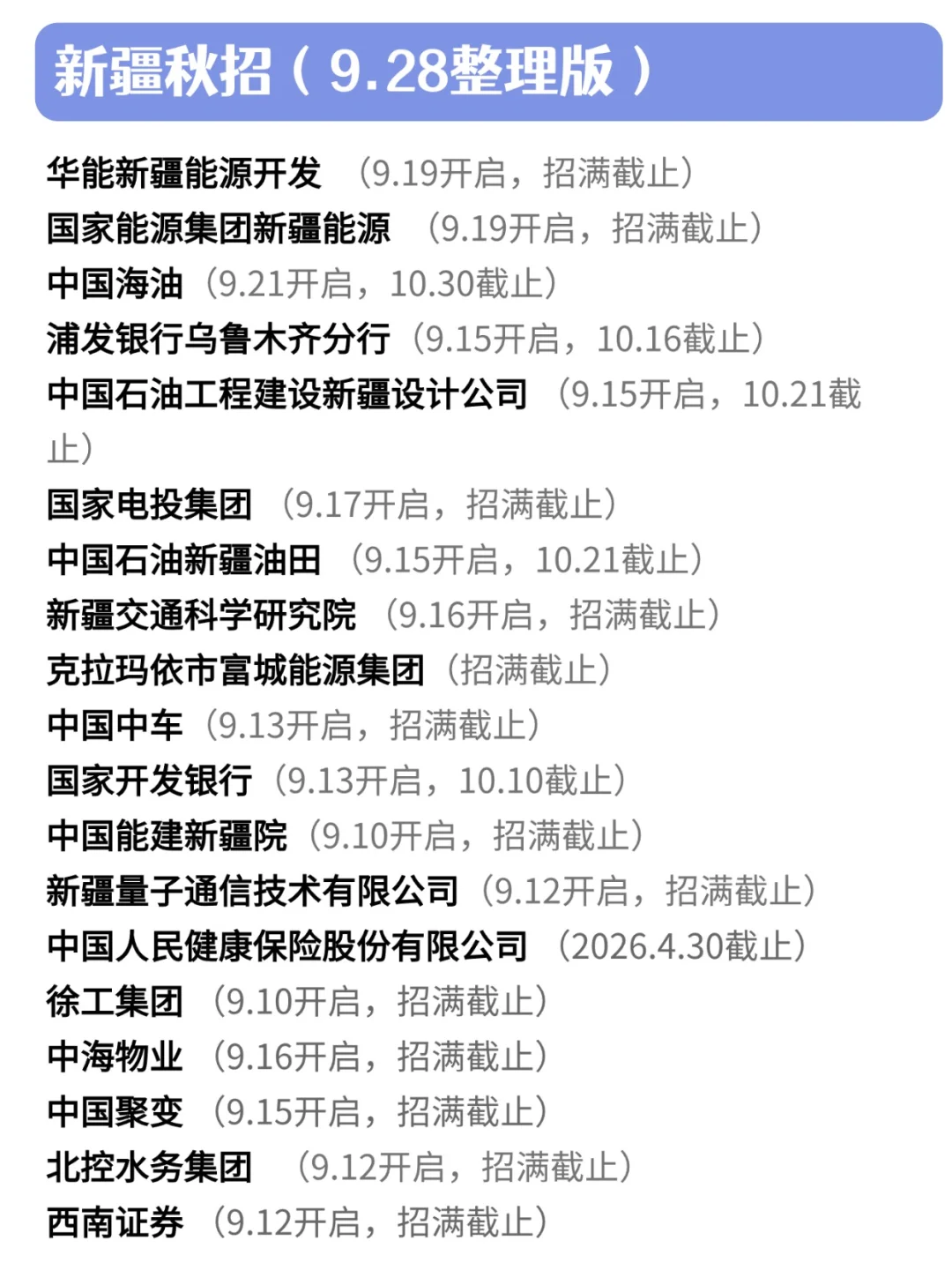 新疆秋招（9.28整理版）

华能新疆能源开发 （9.19开启，招满截止）
国家能源集团新疆能源 （9.19开启，招满截止）
中国海油（9.21开启，10.30截止）
浦发银行乌鲁木齐分行（9.15开启，10.16截止）
中国石油工程建设新疆设计公司 （9.15开启，10.21截止）
国家电投集团 （9.17开启，招满截止）
中国石油新疆油田 （9.15开启，10.21截止）
新疆交通科学研究院 （9.16开启，招满截止）
克拉玛依市富城能源集团（招满截止）
中国中车（9.13开启，招满截止）
国家开发银行（9.13开启，10.10截止）
中国能建新疆院（9.10开启，招满截止）
新疆量子通信技术有限公司（9.12开启，招满截止）
中国人民健康保险股份有限公司 （2026.4.30截止）
徐工集团 （9.10开启，招满截止）
中海物业 （9.16开启，招满截止）
中国聚变 （9.15开启，招满截止）
北控水务集团 （9.12开启，招满截止）
西南证券 （9.12开启，招满截止）